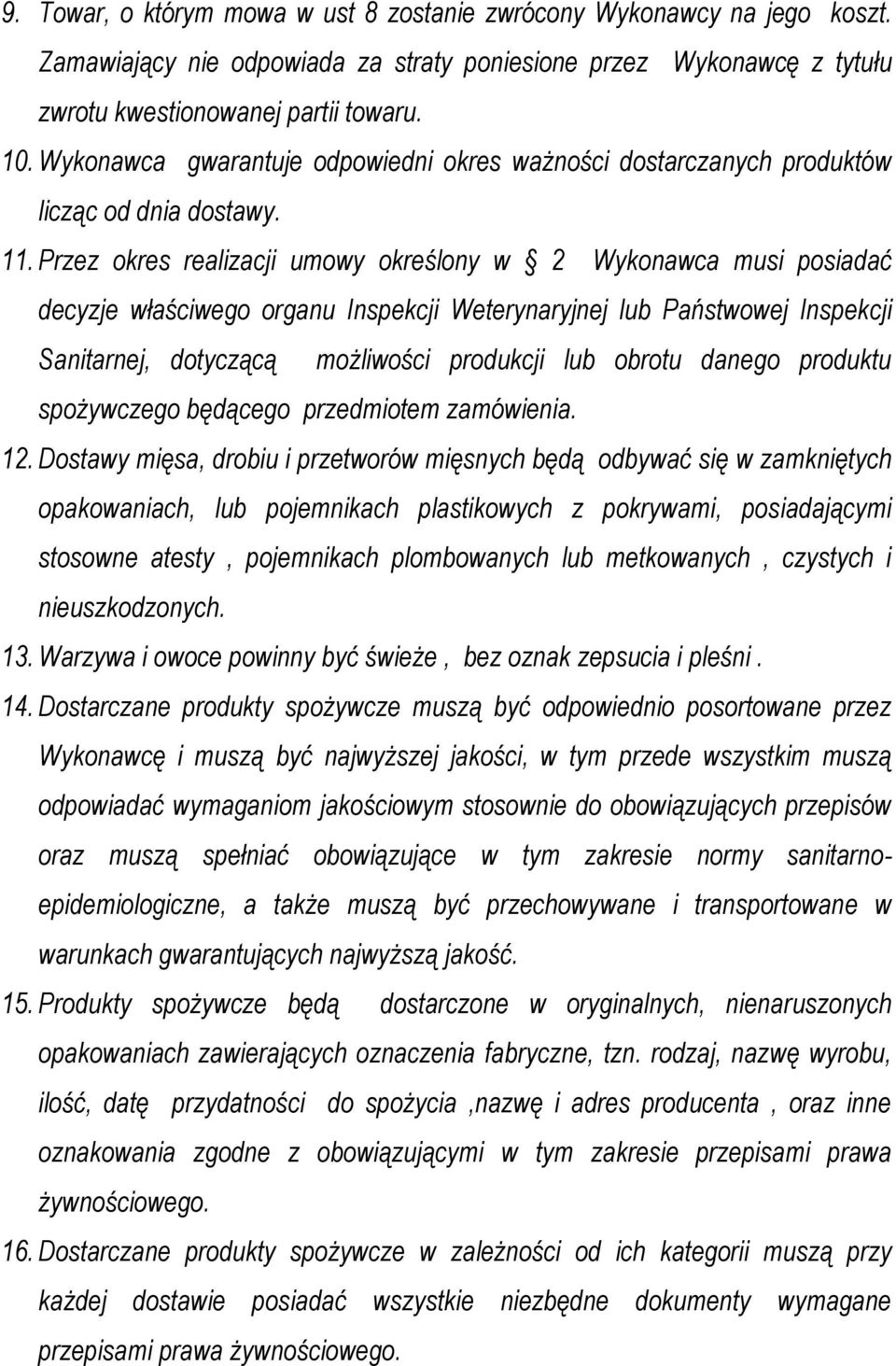 9. Towar, o którym mowa w ust 8 zostanie zwrócony Wykonawcy na jego koszt. Zamawiający nie odpowiada za straty poniesione przez Wykonawcę z tytułu zwrotu kwestionowanej partii towaru.

10. Wykonawca gwarantuje odpowiedni okres ważności dostarczanych produktów licząc od dnia dostawy.

11. Przez okres realizacji umowy określony w 2 Wykonawca musi posiadać decyzje właściwego organu Inspekcji Weterynaryjnej lub Państwowej Inspekcji Sanitarnej, dotyczącą możliwości produkcji lub obrotu danego produktu spożywczego będącego przedmiotem zamówienia.

12. Dostawy mięsa, drobiu i przetworów mięsnych będą odbywać się w zamkniętych opakowaniach, lub pojemnikach plastikowych z pokrywami, posiadającymi stosowne atesty , pojemnikach plombowanych lub metkowanych , czystych i nieuszkodzonych.

13. Warzywa i owoce powinny być świeże , bez oznak zepsucia i pleśni .

14. Dostarczane produkty spożywcze muszą być odpowiednio posortowane przez Wykonawcę i muszą być najwyższej jakości, w tym przede wszystkim muszą odpowiadać wymaganiom jakościowym stosownie do obowiązujących przepisów oraz muszą spełniać obowiązujące w tym zakresie normy sanitarno-epidemiologiczne, a także muszą być przechowywane i transportowane w warunkach gwarantujących najwyższą jakość.

15. Produkty spożywcze będą dostarczone w oryginalnych, nienaruszonych opakowaniach zawierających oznaczenia fabryczne, tzn. rodzaj, nazwę wyrobu, ilość, datę przydatności do spożycia ,nazwę i adres producenta , oraz inne oznakowania zgodne z obowiązującymi w tym zakresie przepisami prawa żywnościowego.

16. Dostarczane produkty spożywcze w zależności od ich kategorii muszą przy każdej dostawie posiadać wszystkie niezbędne dokumenty wymagane przepisami prawa żywnościowego.